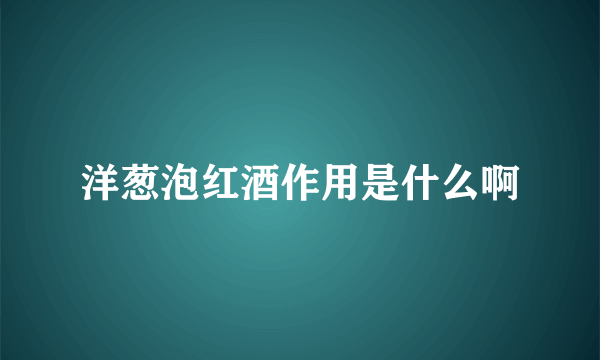 洋葱泡红酒作用是什么啊